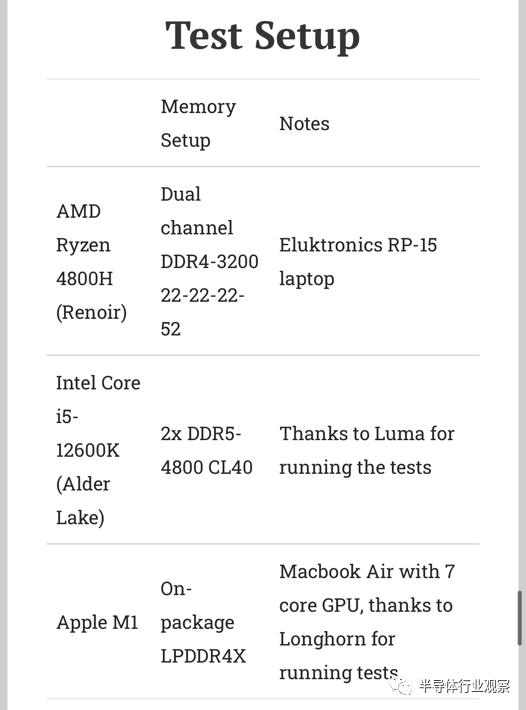 Test Setup

| | Memory Setup | Notes |
|---|---|---|
| AMD Ryzen 4800H (Renoir) | Dual channel DDR4-3200 22-22-22-52 | Eluktronics RP-15 laptop |
| Intel Core i5-12600K (Alder Lake) | 2x DDR5-4800 CL40 | Thanks to Luma for running the tests |
| Apple M1 | On-package LPDDR4X | Macbook Air with 7 core GPU, thanks to Longhorn for running tests |

半导体行业观察